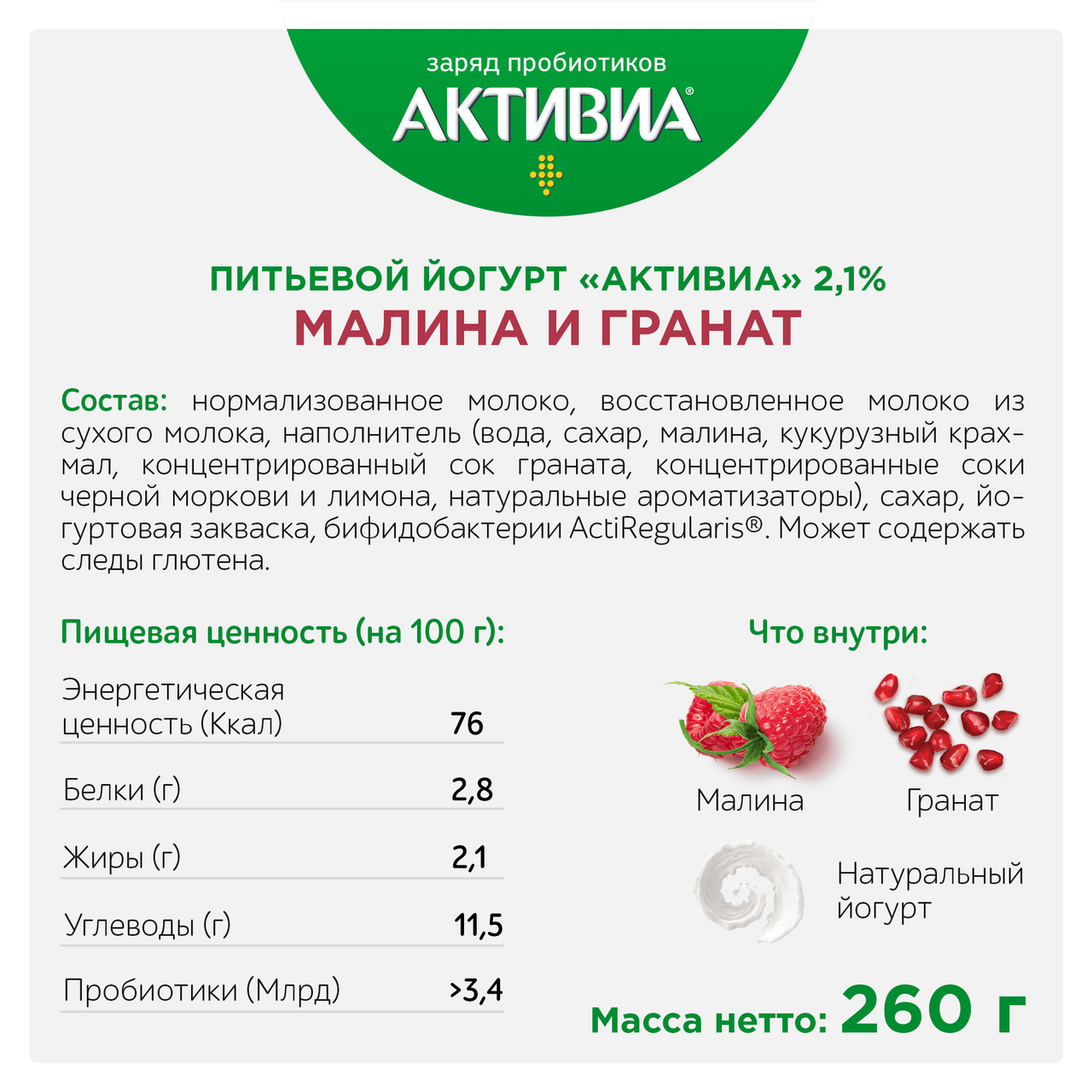 заряд пробиотиков
АКТИВИА®

ПИТЬЕВОЙ ЙОГУРТ «АКТИВИА» 2,1%
МАЛИНА И ГРАНАТ

Состав: нормализованное молоко, восстановленное молоко из сухого молока, наполнитель (вода, сахар, малина, кукурузный крахмал, концентрированный сок граната, концентрированные соки черной моркови и лимона, натуральные ароматизаторы), сахар, йогуртовая закваска, бифидобактерии ActiRegularis®. Может содержать следы глютена.

Пищевая ценность (на 100 г):

Энергетическая ценность (Ккал) 76

Белки (г) 2,8

Жиры (г) 2,1

Углеводы (г) 11,5

Пробиотики (Млрд) >3,4

Что внутри:

Малина

Гранат

Натуральный йогурт

Масса нетто: 260 г